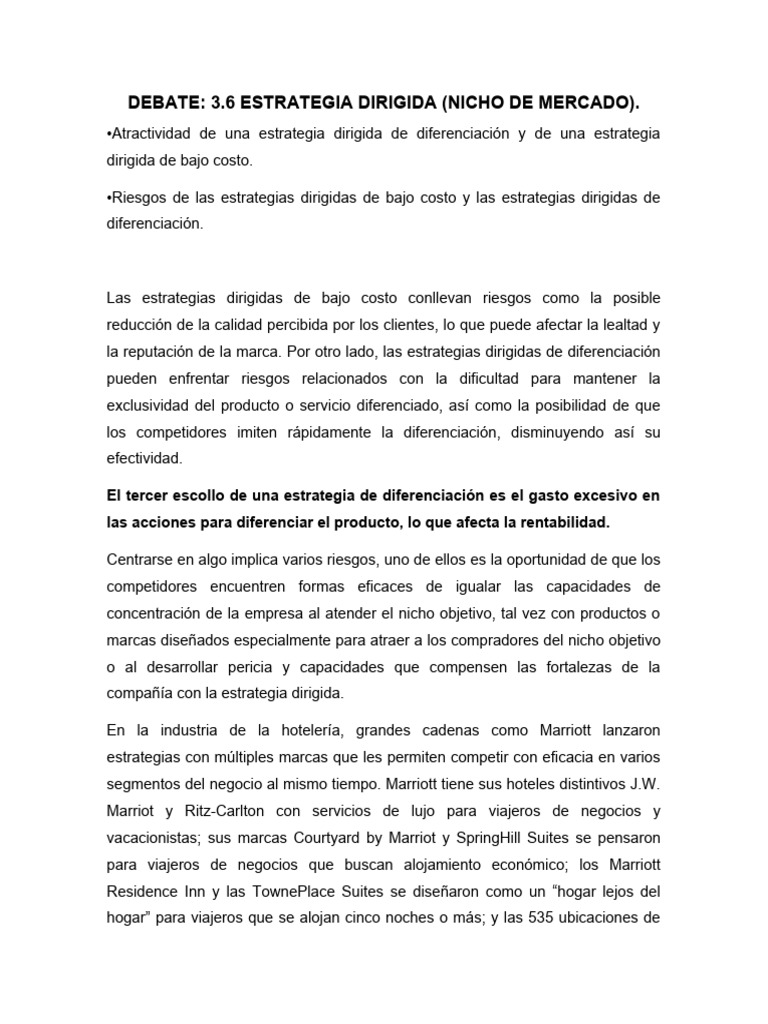 DEBATE: 3.6 ESTRATEGIA DIRIGIDA (NICHO DE MERCADO).

•Atractividad de una estrategia dirigida de diferenciación y de una estrategia dirigida de bajo costo.

•Riesgos de las estrategias dirigidas de bajo costo y las estrategias dirigidas de diferenciación.

Las estrategias dirigidas de bajo costo conllevan riesgos como la posible reducción de la calidad percibida por los clientes, lo que puede afectar la lealtad y la reputación de la marca. Por otro lado, las estrategias dirigidas de diferenciación pueden enfrentar riesgos relacionados con la dificultad para mantener la exclusividad del producto o servicio diferenciado, así como la posibilidad de que los competidores imiten rápidamente la diferenciación, disminuyendo así su efectividad.

El tercer escollo de una estrategia de diferenciación es el gasto excesivo en las acciones para diferenciar el producto, lo que afecta la rentabilidad.

Centrarse en algo implica varios riesgos, uno de ellos es la oportunidad de que los competidores encuentren formas eficaces de igualar las capacidades de concentración de la empresa al atender el nicho objetivo, tal vez con productos o marcas diseñados especialmente para atraer a los compradores del nicho objetivo o al desarrollar pericia y capacidades que compensen las fortalezas de la compañía con la estrategia dirigida.

En la industria de la hotelería, grandes cadenas como Marriott lanzaron estrategias con múltiples marcas que les permiten competir con eficacia en varios segmentos del negocio al mismo tiempo. Marriott tiene sus hoteles distintivos J.W. Marriot y Ritz-Carlton con servicios de lujo para viajeros de negocios y vacacionistas; sus marcas Courtyard by Marriot y SpringHill Suites se pensaron para viajeros de negocios que buscan alojamiento económico; los Marriott Residence Inn y las TownePlace Suites se diseñaron como un “hogar lejos del hogar” para viajeros que se alojan cinco noches o más; y las 535 ubicaciones de